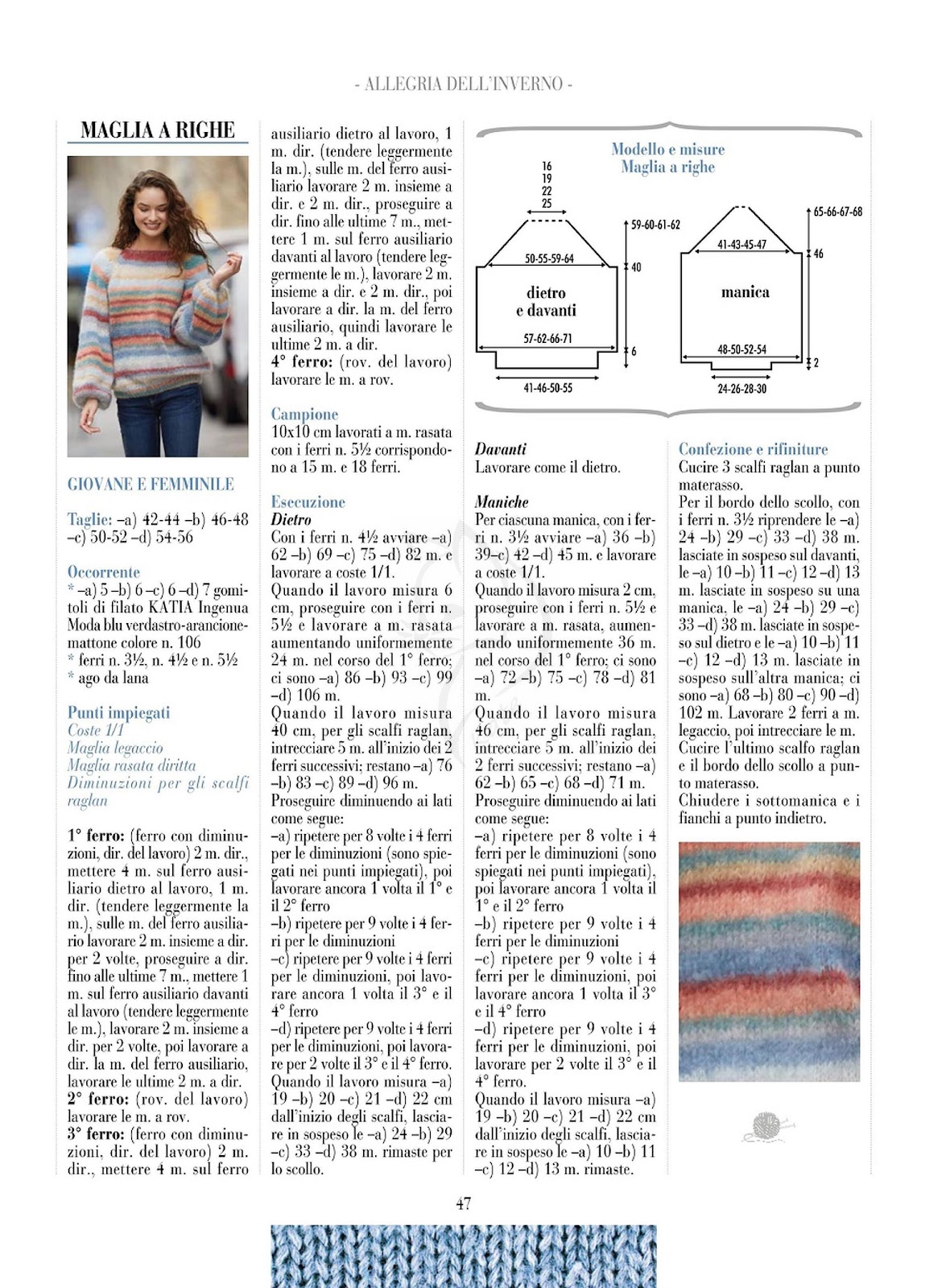 - ALLEGRIA DELL'INVERNO -

MAGLIA A RIGHE

GIOVANE E FEMMINILE

Taglie: –a) 42-44 –b) 46-48 –c) 50-52 –d) 54-56

Occorrente
* –a) 5 –b) 6 –c) 6 –d) 7 gomitoli di filato KATIA Ingenua Moda blu verdastro-arancione-mattone colore n. 106
* ferri n. 3½, n. 4½ e n. 5½
* ago da lana

Punti impiegati
Coste 1/1
Maglia legaccio
Maglia rasata diritta
Diminuzioni per gli scalfi raglan

1° ferro: (ferro con diminuzioni, dir. del lavoro) 2 m. dir., mettere 4 m. sul ferro ausiliario dietro al lavoro, 1 m. dir. (tendere leggermente la m.), sulle m. del ferro ausiliario lavorare 2 m. insieme a dir. per 2 volte, proseguire a dir. fino alle ultime 7 m., mettere 1 m. sul ferro ausiliario davanti al lavoro (tendere leggermente le m.), lavorare 2 m. insieme a dir. per 2 volte, poi lavorare a dir. la m. del ferro ausiliario, lavorare le ultime 2 m. a dir.
2° ferro: (rov. del lavoro) lavorare le m. a rov.
3° ferro: (ferro con diminuzioni, dir. del lavoro) 2 m. dir., mettere 4 m. sul ferro ausiliario dietro al lavoro, 1 m. dir. (tendere leggermente la m.), sulle m. del ferro ausiliario lavorare 2 m. insieme a dir. e 2 m. dir., proseguire a dir. fino alle ultime 7 m., mettere 1 m. sul ferro ausiliario davanti al lavoro (tendere leggermente le m.), lavorare 2 m. insieme a dir. e 2 m. dir., poi lavorare a dir. la m. del ferro ausiliario, quindi lavorare le ultime 2 m. a dir.
4° ferro: (rov. del lavoro) lavorare le m. a rov.

Campione
10x10 cm lavorati a m. rasata con i ferri n. 5½ corrispondono a 15 m. e 18 ferri.

Esecuzione
Dietro
Con i ferri n. 4½ avviare –a) 62 –b) 69 –c) 75 –d) 82 m. e lavorare a coste 1/1.
Quando il lavoro misura 6 cm, proseguire con i ferri n. 5½ e lavorare a m. rasata aumentando uniformemente 24 m. nel corso del 1° ferro; ci sono –a) 86 –b) 93 –c) 99 –d) 106 m.
Quando il lavoro misura 40 cm, per gli scalfi raglan, intrecciare 5 m. all'inizio dei 2 ferri successivi; restano –a) 76 –b) 83 –c) 89 –d) 96 m.
Proseguire diminuendo ai lati come segue:
–a) ripetere per 8 volte i 4 ferri per le diminuzioni (sono spiegati nei punti impiegati), poi lavorare ancora 1 volta il 1° e il 2° ferro
–b) ripetere per 9 volte i 4 ferri per le diminuzioni
–c) ripetere per 9 volte i 4 ferri per le diminuzioni, poi lavorare ancora 1 volta il 3° e il 4° ferro
–d) ripetere per 9 volte i 4 ferri per le diminuzioni, poi lavorare per 2 volte il 3° e il 4° ferro.
Quando il lavoro misura –a) 19 –b) 20 –c) 21 –d) 22 cm dall'inizio degli scalfi, lasciare in sospeso le –a) 24 –b) 29 –c) 33 –d) 38 m. rimaste per lo scollo.

Modello e misure
Maglia a righe

16
19
22
25
59-60-61-62
50-55-59-64
40
dietro e davanti
57-62-66-71
6
41-46-50-55
65-66-67-68
41-43-45-47
46
manica
48-50-52-54
2
24-26-28-30

Davanti
Lavorare come il dietro.

Maniche
Per ciascuna manica, con i ferri n. 3½ avviare –a) 36 –b) 39–c) 42 –d) 45 m. e lavorare a coste 1/1.
Quando il lavoro misura 2 cm, proseguire con i ferri n. 5½ e lavorare a m. rasata, aumentando uniformemente 36 m. nel corso del 1° ferro; ci sono –a) 72 –b) 75 –c) 78 –d) 81 m.
Quando il lavoro misura 46 cm, per gli scalfi raglan, intrecciare 5 m. all'inizio dei 2 ferri successivi; restano –a) 62 –b) 65 –c) 68 –d) 71 m.
Proseguire diminuendo ai lati come segue:
–a) ripetere per 8 volte i 4 ferri per le diminuzioni (sono spiegati nei punti impiegati), poi lavorare ancora 1 volta il 1° e il 2° ferro
–b) ripetere per 9 volte i 4 ferri per le diminuzioni
–c) ripetere per 9 volte i 4 ferri per le diminuzioni, poi lavorare ancora 1 volta il 3° e il 4° ferro
–d) ripetere per 9 volte i 4 ferri per le diminuzioni, poi lavorare per 2 volte il 3° e il 4° ferro.
Quando il lavoro misura –a) 19 –b) 20 –c) 21 –d) 22 cm dall'inizio degli scalfi, lasciare in sospeso le –a) 10 –b) 11 –c) 12 –d) 13 m. rimaste.

Confezione e rifiniture
Cucire 3 scalfi raglan a punto materasso.
Per il bordo dello scollo, con i ferri n. 3½ riprendere le –a) 24 –b) 29 –c) 33 –d) 38 m. lasciate in sospeso sul davanti, le –a) 10 –b) 11 –c) 12 –d) 13 m. lasciate in sospeso su una manica, le –a) 24 –b) 29 –c) 33 –d) 38 m. lasciate in sospeso sul dietro e le –a) 10 –b) 11 –c) 12 –d) 13 m. lasciate in sospeso sull'altra manica; ci sono –a) 68 –b) 80 –c) 90 –d) 102 m. Lavorare 2 ferri a m. legaccio, poi intrecciare le m.
Cucire l'ultimo scalfo raglan e il bordo dello scollo a punto materasso.
Chiudere i sottomanica e i fianchi a punto indietro.

47